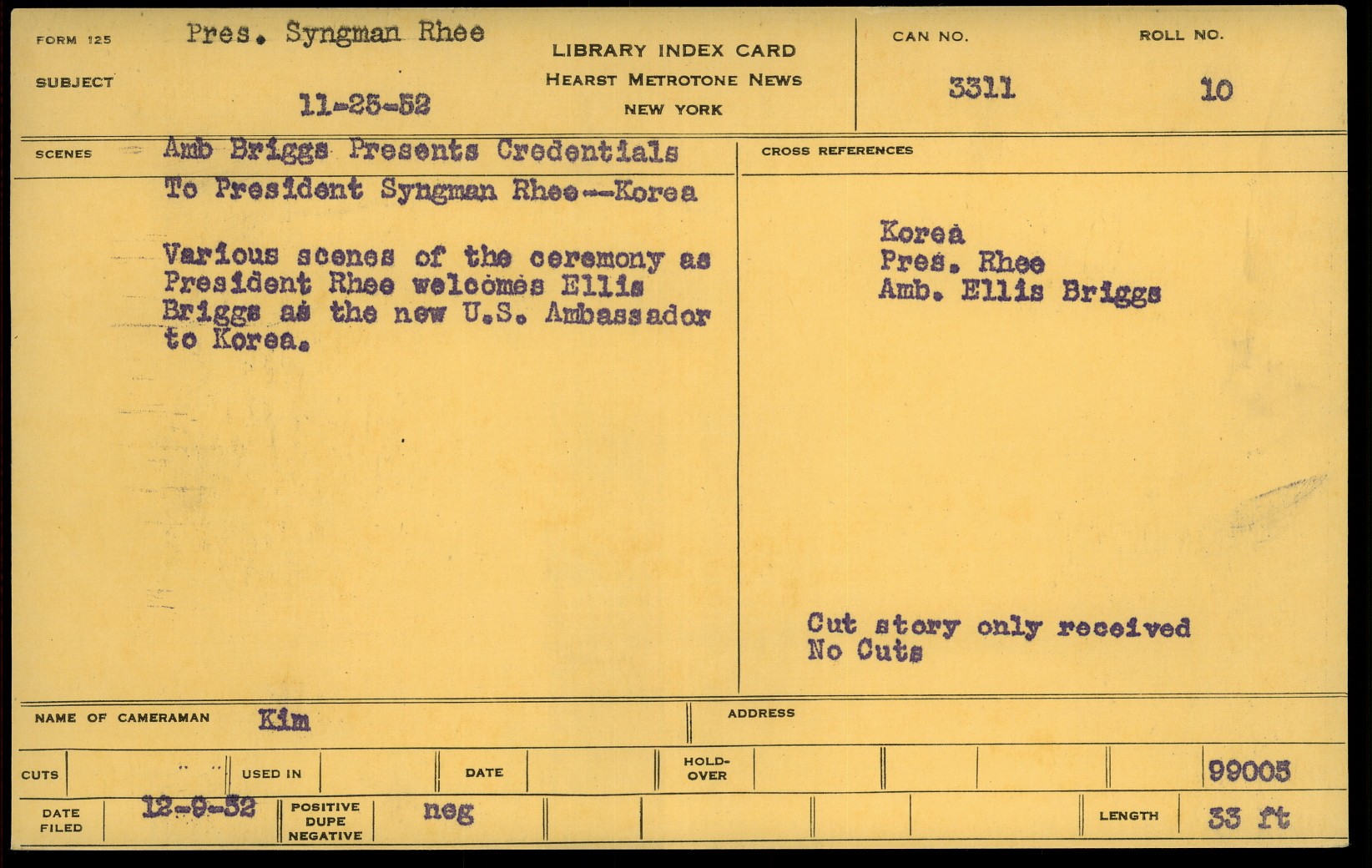 FORM 125

SUBJECT

Pres. Syngman Rhee

11-25-52

LIBRARY INDEX CARD
HEARST METROTONE NEWS
NEW YORK

CAN NO.
3311

ROLL NO.
10

SCENES

Amb Briggs Presents Credentials To President Syngman Rhee--Korea

Various scenes of the ceremony as President Rhee welcomes Ellis Briggs as the new U.S. Ambassador to Korea.

CROSS REFERENCES

Korea
Pres. Rhee
Amb. Ellis Briggs

Cut story only received
No Cuts

NAME OF CAMERAMAN Kim

ADDRESS

CUTS

USED IN

DATE

HOLD-OVER

99005

DATE FILED 12-9-52

POSITIVE DUPE NEGATIVE neg

LENGTH 33 ft